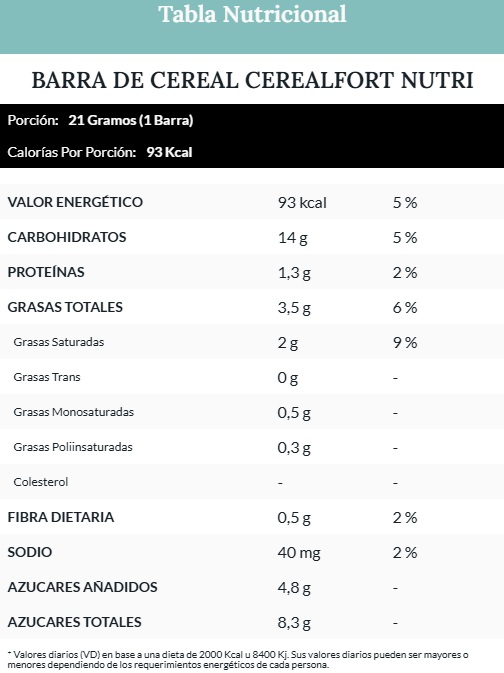 Tabla Nutricional

BARRA DE CEREAL CEREALFORT NUTRI

Porción: 21 Gramos (1 Barra)

Calorías Por Porción: 93 Kcal

| | | |
|---|---|---|
| VALOR ENERGÉTICO | 93 kcal | 5 % |
| CARBOHIDRATOS | 14 g | 5 % |
| PROTEÍNAS | 1,3 g | 2 % |
| GRASAS TOTALES | 3,5 g | 6 % |
| Grasas Saturadas | 2 g | 9 % |
| Grasas Trans | 0 g | - |
| Grasas Monosaturadas | 0,5 g | - |
| Grasas Poliinsaturadas | 0,3 g | - |
| Colesterol | - | - |
| FIBRA DIETARIA | 0,5 g | 2 % |
| SODIO | 40 mg | 2 % |
| AZUCARES AÑADIDOS | 4,8 g | - |
| AZUCARES TOTALES | 8,3 g | - |

* Valores diarios (VD) en base a una dieta de 2000 Kcal u 8400 Kj. Sus valores diarios pueden ser mayores o menores dependiendo de los requerimientos energéticos de cada persona.